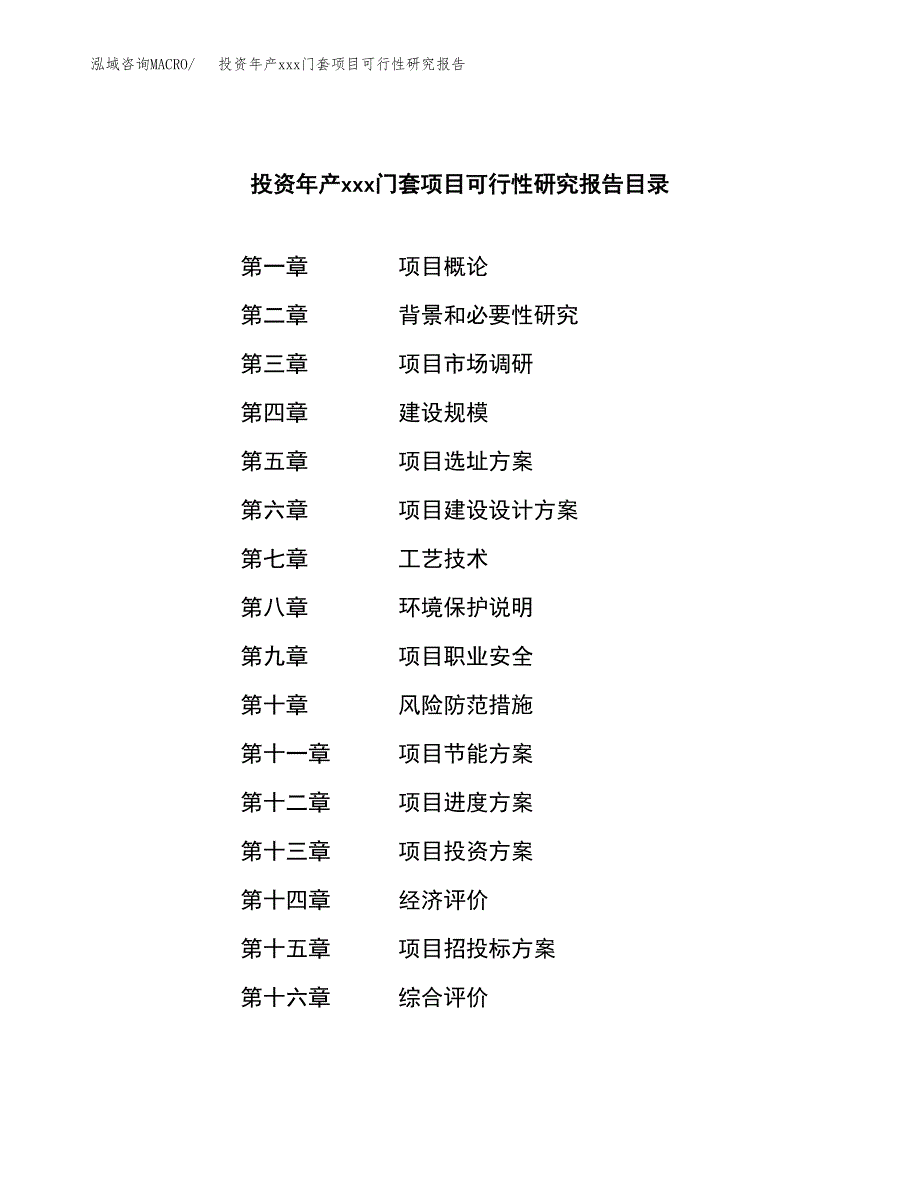 泓域咨询MACRO/　投资年产xxx门套项目可行性研究报告

投资年产xxx门套项目可行性研究报告目录

第一章　项目概论
第二章　背景和必要性研究
第三章　项目市场调研
第四章　建设规模
第五章　项目选址方案
第六章　项目建设设计方案
第七章　工艺技术
第八章　环境保护说明
第九章　项目职业安全
第十章　风险防范措施
第十一章　项目节能方案
第十二章　项目进度方案
第十三章　项目投资方案
第十四章　经济评价
第十五章　项目招投标方案
第十六章　综合评价